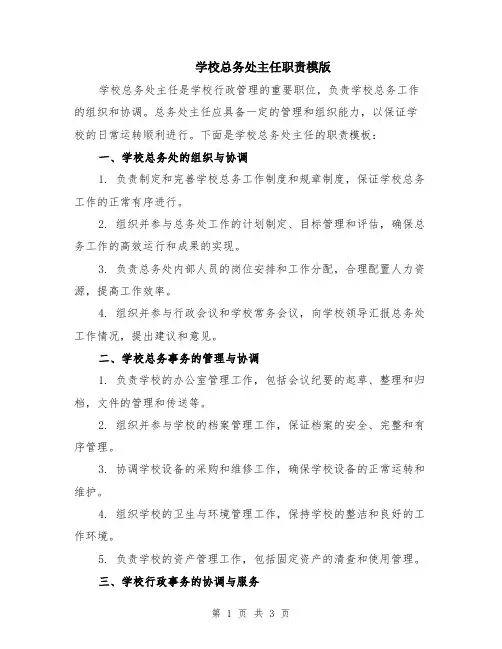 学校总务处主任职责模版

学校总务处主任是学校行政管理的重要职位，负责学校总务工作的组织和协调。总务处主任应具备一定的管理和组织能力，以保证学校的日常运转顺利进行。下面是学校总务处主任的职责模板：

一、学校总务处的组织与协调

1. 负责制定和完善学校总务工作制度和规章制度，保证学校总务工作的正常有序进行。

2. 组织并参与总务处工作的计划制定、目标管理和评估，确保总务工作的高效运行和成果的实现。

3. 负责总务处内部人员的岗位安排和工作分配，合理配置人力资源，提高工作效率。

4. 组织并参与行政会议和学校常务会议，向学校领导汇报总务处工作情况，提出建议和意见。

二、学校总务事务的管理与协调

1. 负责学校的办公室管理工作，包括会议纪要的起草、整理和归档，文件的管理和传送等。

2. 组织并参与学校的档案管理工作，保证档案的安全、完整和有序管理。

3. 协调学校设备的采购和维修工作，确保学校设备的正常运转和维护。

4. 组织学校的卫生与环境管理工作，保持学校的整洁和良好的工作环境。

5. 负责学校的资产管理工作，包括固定资产的清查和使用管理。

三、学校行政事务的协调与服务

第 1 页 共 3 页